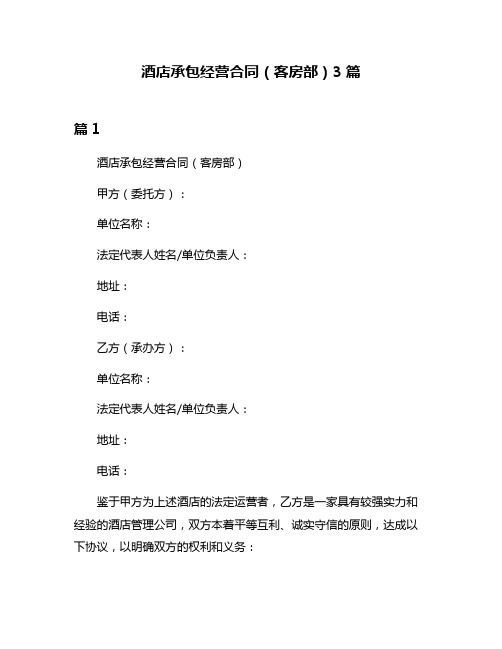 酒店承包经营合同（客房部）3 篇

篇 1

酒店承包经营合同（客房部）

甲方（委托方）：

单位名称：

法定代表人姓名/单位负责人：

地址：

电话：

乙方（承办方）：

单位名称：

法定代表人姓名/单位负责人：

地址：

电话：

鉴于甲方为上述酒店的法定运营者，乙方是一家具有较强实力和经验的酒店管理公司，双方本着平等互利、诚实守信的原则，达成以下协议，以明确双方的权利和义务：